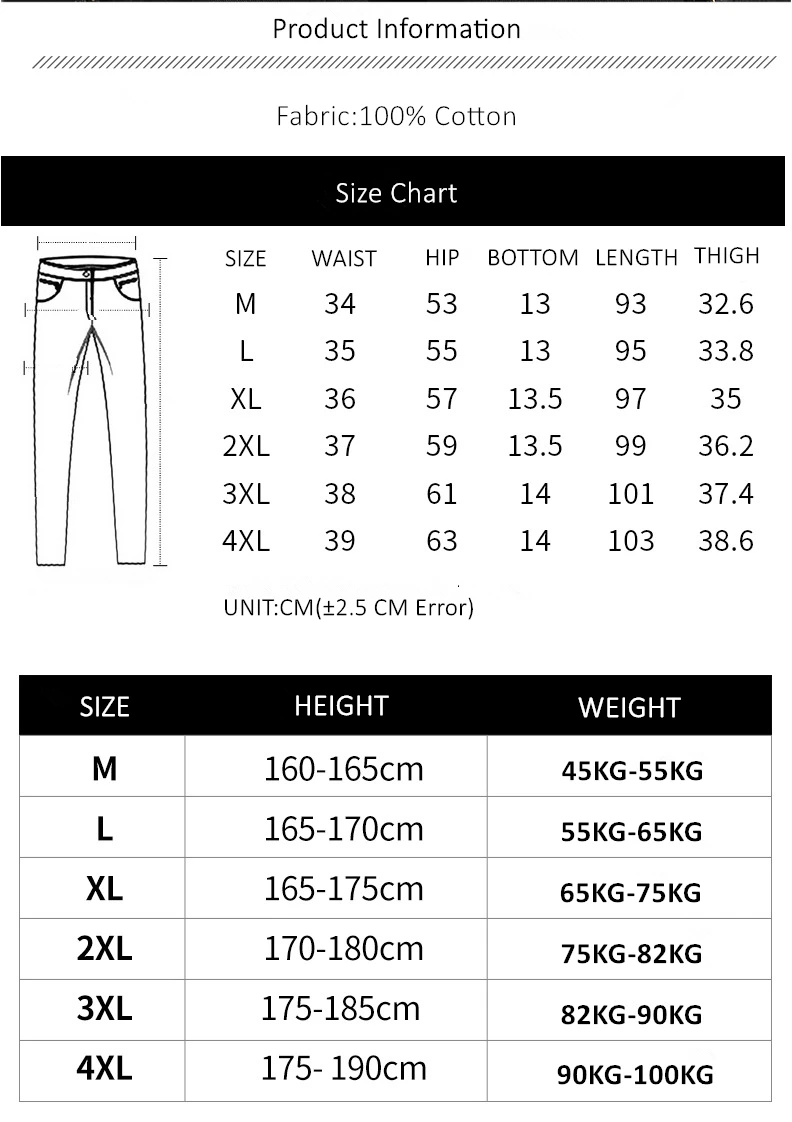 Product Information

Fabric:100% Cotton

Size Chart

| SIZE | WAIST | HIP | BOTTOM | LENGTH | THIGH |
|---|---|---|---|---|---|
| M | 34 | 53 | 13 | 93 | 32.6 |
| L | 35 | 55 | 13 | 95 | 33.8 |
| XL | 36 | 57 | 13.5 | 97 | 35 |
| 2XL | 37 | 59 | 13.5 | 99 | 36.2 |
| 3XL | 38 | 61 | 14 | 101 | 37.4 |
| 4XL | 39 | 63 | 14 | 103 | 38.6 |

UNIT:CM(±2.5 CM Error)

| SIZE | HEIGHT | WEIGHT |
|---|---|---|
| M | 160-165cm | 45KG-55KG |
| L | 165-170cm | 55KG-65KG |
| XL | 165-175cm | 65KG-75KG |
| 2XL | 170-180cm | 75KG-82KG |
| 3XL | 175-185cm | 82KG-90KG |
| 4XL | 175- 190cm | 90KG-100KG |